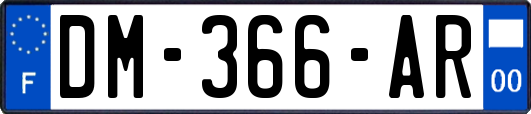 F
DM-366-AR
00